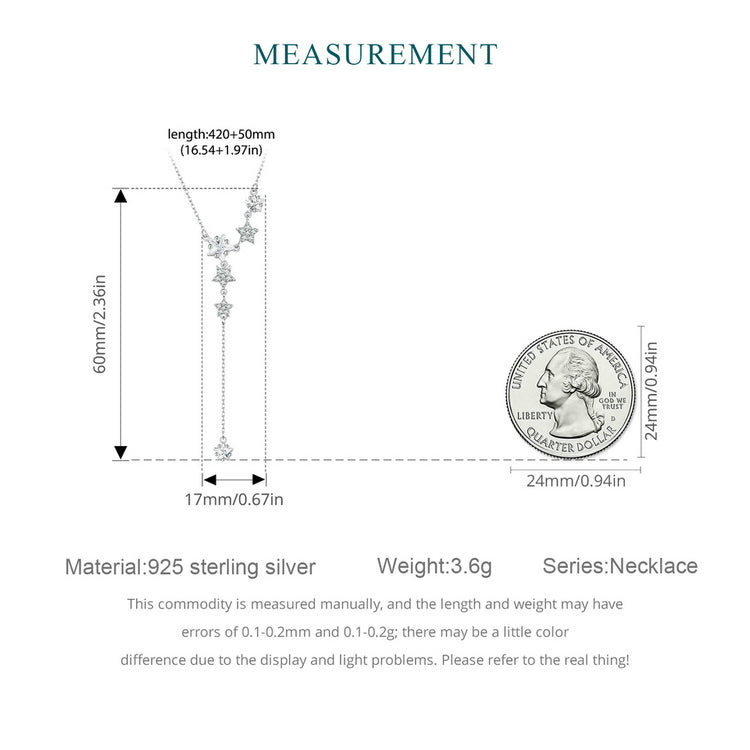 MEASUREMENT

length:420+50mm
(16.54+1.97in)

60mm/2.36in

17mm/0.67in

UNITED STATES OF AMERICA
IN GOD WE TRUST
LIBERTY
D
QUARTER DOLLAR

24mm/0.94in

24mm/0.94in

Material:925 sterling silver  Weight:3.6g  Series:Necklace

This commodity is measured manually, and the length and weight may have errors of 0.1-0.2mm and 0.1-0.2g; there may be a little color difference due to the display and light problems. Please refer to the real thing!